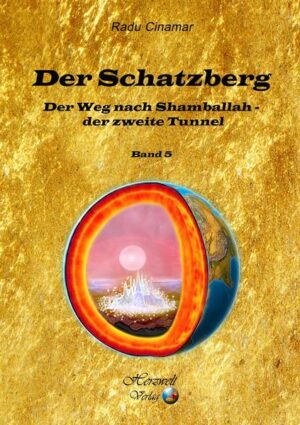 Radu Cinamar

Der Schatzberg

Der Weg nach Shamballah - der zweite Tunnel

Band 5

Herzwelt Verlag